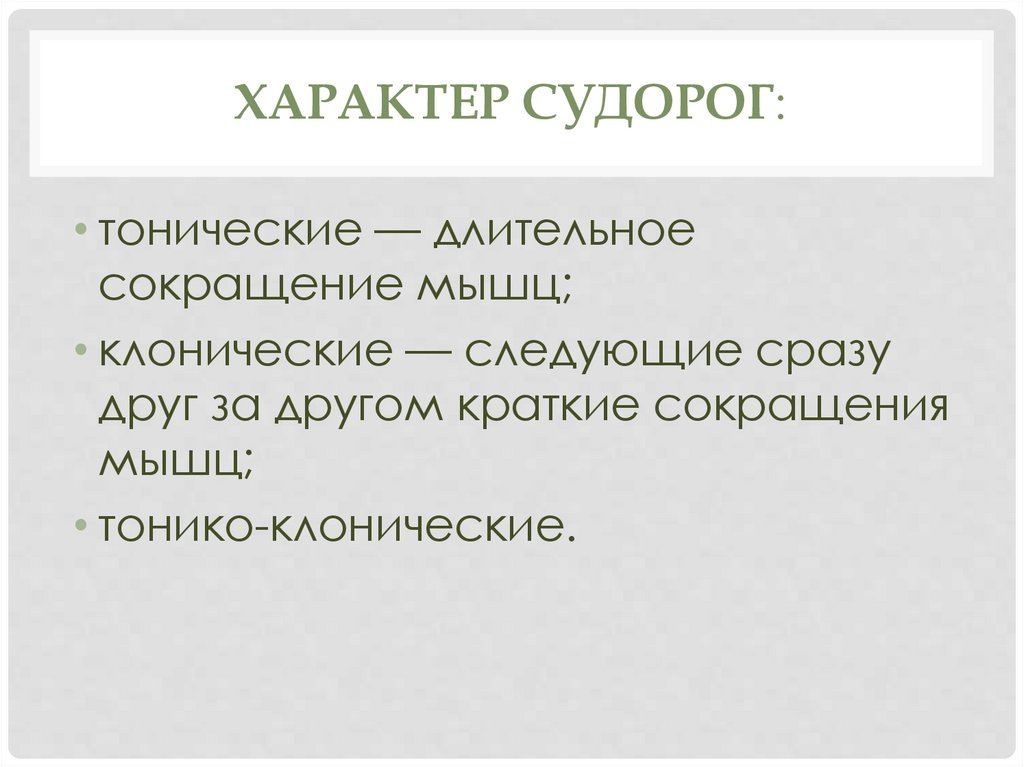 ХАРАКТЕР СУДОРОГ:

• тонические — длительное сокращение мышц;
• клонические — следующие сразу друг за другом краткие сокращения мышц;
• тонико-клонические.